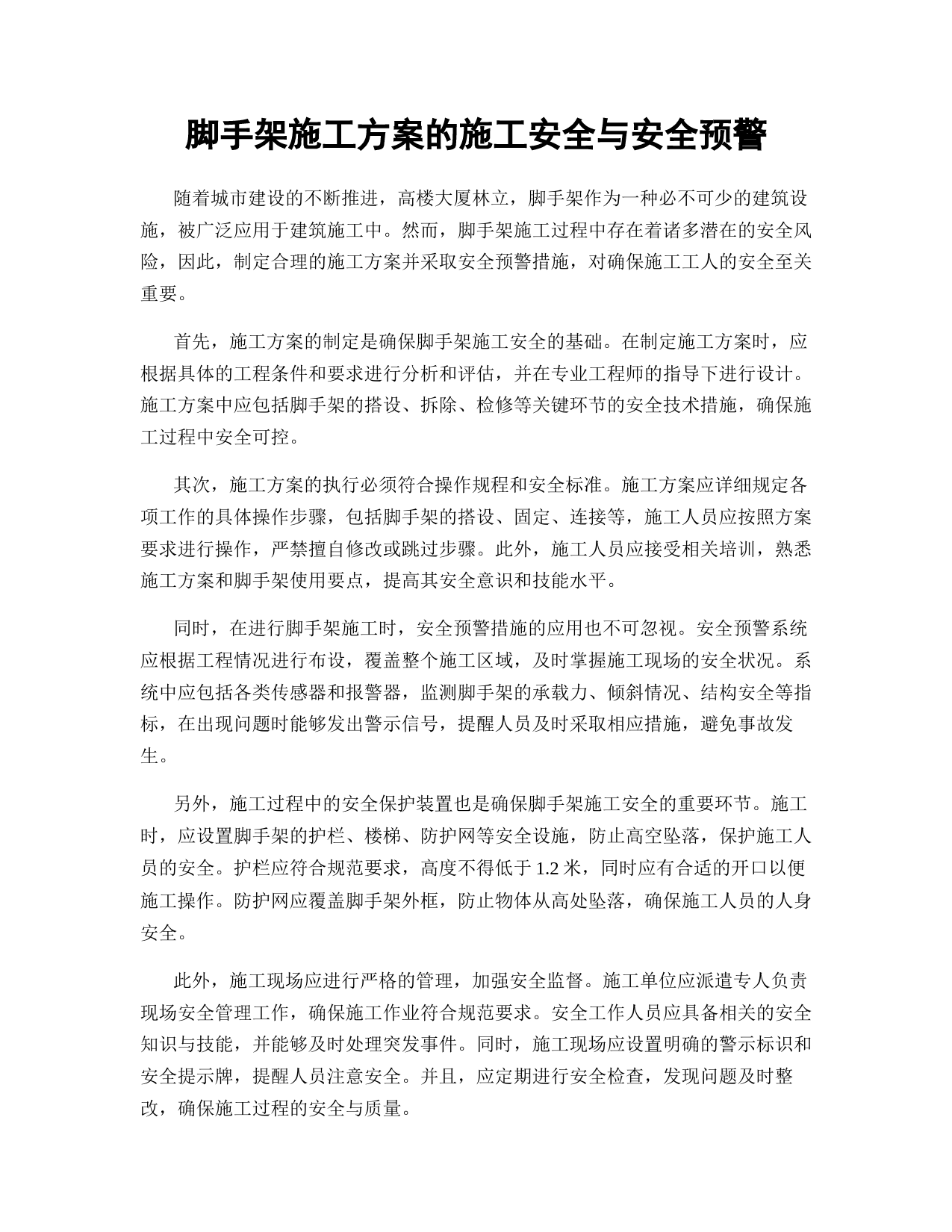 脚手架施工方案的施工安全与安全预警

随着城市建设的不断推进，高楼大厦林立，脚手架作为一种必不可少的建筑设施，被广泛应用于建筑施工中。然而，脚手架施工过程中存在着诸多潜在的安全风险，因此，制定合理的施工方案并采取安全预警措施，对确保施工工人的安全至关重要。

首先，施工方案的制定是确保脚手架施工安全的基础。在制定施工方案时，应根据具体的工程条件和要求进行分析和评估，并在专业工程师的指导下进行设计。施工方案中应包括脚手架的搭设、拆除、检修等关键环节的安全技术措施，确保施工过程中安全可控。

其次，施工方案的执行必须符合操作规程和安全标准。施工方案应详细规定各项工作的具体操作步骤，包括脚手架的搭设、固定、连接等，施工人员应按照方案要求进行操作，严禁擅自修改或跳过步骤。此外，施工人员应接受相关培训，熟悉施工方案和脚手架使用要点，提高其安全意识和技能水平。

同时，在进行脚手架施工时，安全预警措施的应用也不可忽视。安全预警系统应根据工程情况进行布设，覆盖整个施工区域，及时掌握施工现场的安全状况。系统中应包括各类传感器和报警器，监测脚手架的承载力、倾斜情况、结构安全等指标，在出现问题时能够发出警示信号，提醒人员及时采取相应措施，避免事故发生。

另外，施工过程中的安全保护装置也是确保脚手架施工安全的重要环节。施工时，应设置脚手架的护栏、楼梯、防护网等安全设施，防止高空坠落，保护施工人员的安全。护栏应符合规范要求，高度不得低于 1.2 米，同时应有合适的开口以便施工操作。防护网应覆盖脚手架外框，防止物体从高处坠落，确保施工人员的人身安全。

此外，施工现场应进行严格的管理，加强安全监督。施工单位应派遣专人负责现场安全管理工作，确保施工作业符合规范要求。安全工作人员应具备相关的安全知识与技能，并能够及时处理突发事件。同时，施工现场应设置明确的警示标识和安全提示牌，提醒人员注意安全。并且，应定期进行安全检查，发现问题及时整改，确保施工过程的安全与质量。